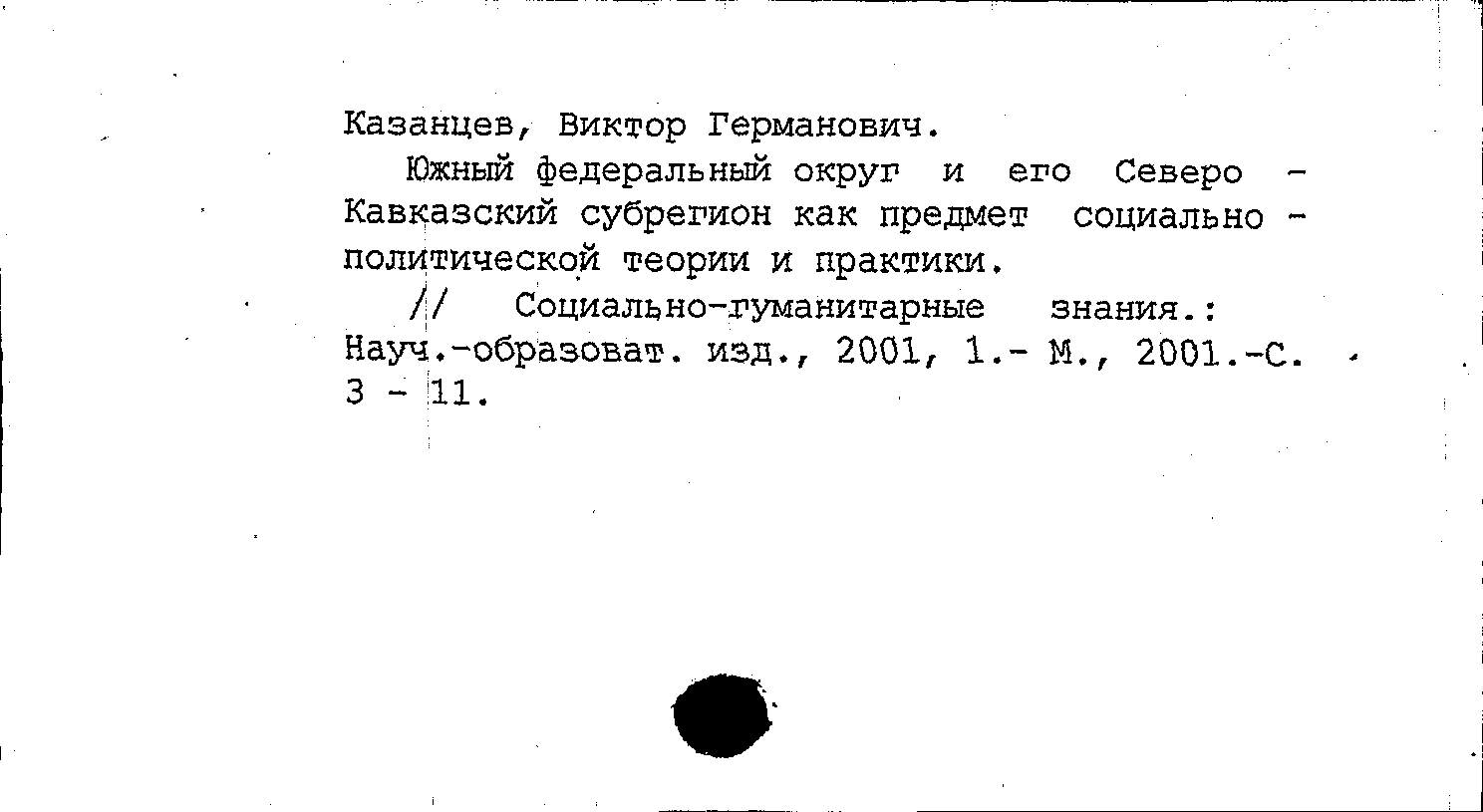 Казанцев, Виктор Германович.

Южный федеральный округ и его Северо - Кавказский субрегион как предмет социально - политической теории и практики.

// Социально-гуманитарные знания.: Науч.-образоват. изд., 2001, 1.- М., 2001.-С. 3 - 11.